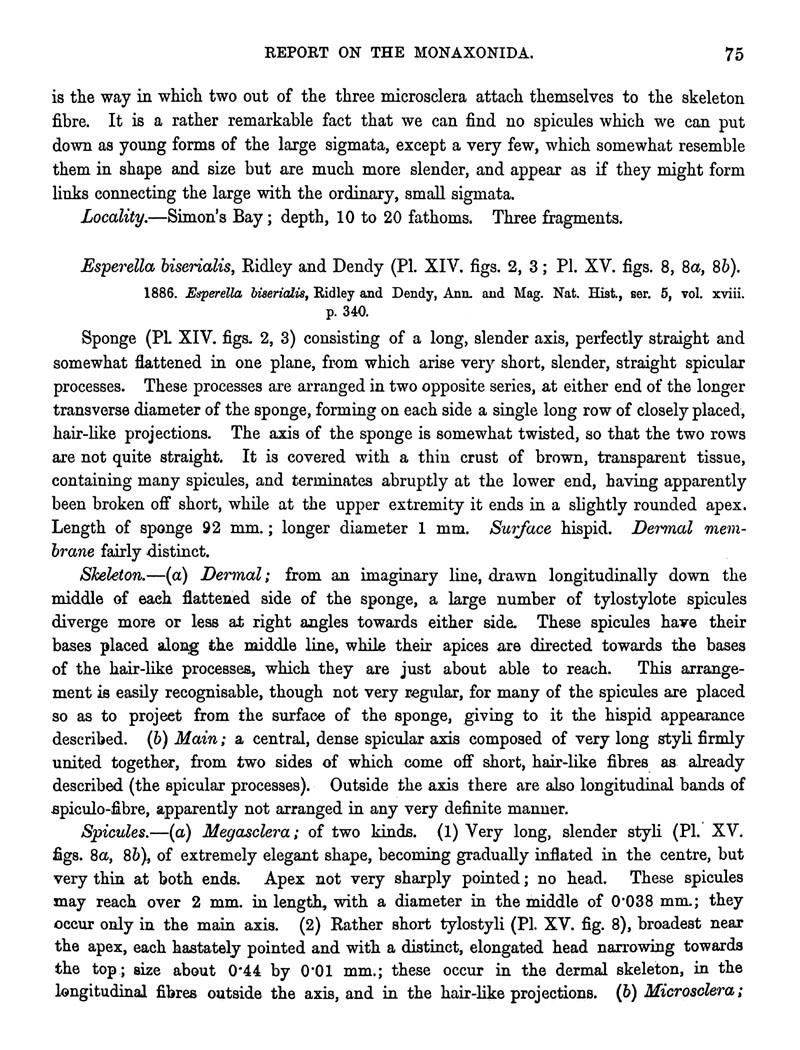 REPORT ON THE MONAXONIDA. 75

is the way in which two out of the three microsclera attach themselves to the skeleton fibre. It is a rather remarkable fact that we can find no spicules which we can put down as young forms of the large sigmata, except a very few, which somewhat resemble them in shape and size but are much more slender, and appear as if they might form links connecting the large with the ordinary, small sigmata.

Locality.—Simon's Bay; depth, 10 to 20 fathoms. Three fragments.

Esperella biserialis, Ridley and Dendy (Pl. XIV. figs. 2, 3; Pl. XV. figs. 8, 8a, 8b).

1886. Esperella biserialis, Ridley and Dendy, Ann. and Mag. Nat. Hist., ser. 5, vol. xviii. p. 340.

Sponge (Pl. XIV. figs. 2, 3) consisting of a long, slender axis, perfectly straight and somewhat flattened in one plane, from which arise very short, slender, straight spicular processes. These processes are arranged in two opposite series, at either end of the longer transverse diameter of the sponge, forming on each side a single long row of closely placed, hair-like projections. The axis of the sponge is somewhat twisted, so that the two rows are not quite straight. It is covered with a thin crust of brown, transparent tissue, containing many spicules, and terminates abruptly at the lower end, having apparently been broken off short, while at the upper extremity it ends in a slightly rounded apex. Length of sponge 92 mm.; longer diameter 1 mm. Surface hispid. Dermal membrane fairly distinct.

Skeleton.—(a) Dermal; from an imaginary line, drawn longitudinally down the middle of each flattened side of the sponge, a large number of tylostylote spicules diverge more or less at right angles towards either side. These spicules have their bases placed along the middle line, while their apices are directed towards the bases of the hair-like processes, which they are just about able to reach. This arrangement is easily recognisable, though not very regular, for many of the spicules are placed so as to project from the surface of the sponge, giving to it the hispid appearance described. (b) Main; a central, dense spicular axis composed of very long styli firmly united together, from two sides of which come off short, hair-like fibres as already described (the spicular processes). Outside the axis there are also longitudinal bands of spiculo-fibre, apparently not arranged in any very definite manner.

Spicules.—(a) Megasclera; of two kinds. (1) Very long, slender styli (Pl. XV. figs. 8a, 8b), of extremely elegant shape, becoming gradually inflated in the centre, but very thin at both ends. Apex not very sharply pointed; no head. These spicules may reach over 2 mm. in length, with a diameter in the middle of 0·038 mm.; they occur only in the main axis. (2) Rather short tylostyli (Pl. XV. fig. 8), broadest near the apex, each hastately pointed and with a distinct, elongated head narrowing towards the top; size about 0·44 by 0·01 mm.; these occur in the dermal skeleton, in the longitudinal fibres outside the axis, and in the hair-like projections. (b) Microsclera;